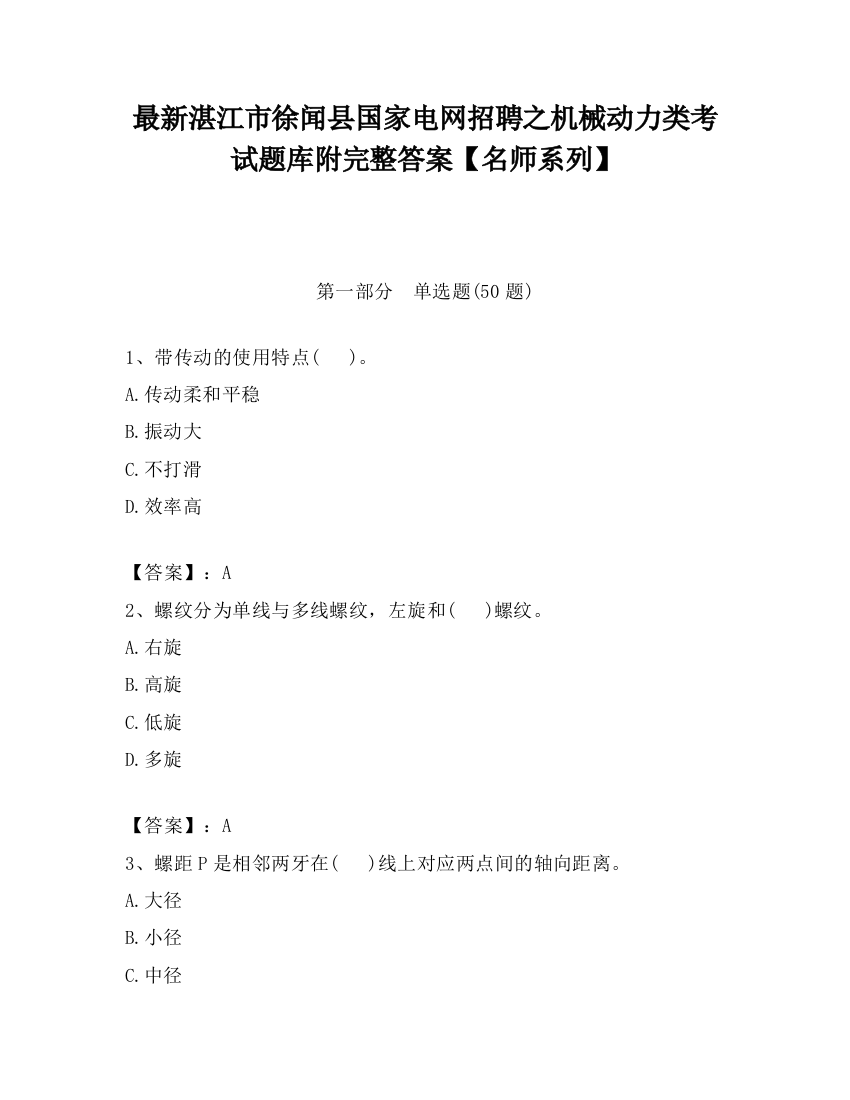 最新湛江市徐闻县国家电网招聘之机械动力类考试题库附完整答案【名师系列】

第一部分　单选题(50 题)

1、带传动的使用特点(　　)。

A.传动柔和平稳

B.振动大

C.不打滑

D.效率高

【答案】：A

2、螺纹分为单线与多线螺纹，左旋和(　　)螺纹。

A.右旋

B.高旋

C.低旋

D.多旋

【答案】：A

3、螺距 P 是相邻两牙在(　　)线上对应两点间的轴向距离。

A.大径

B.小径

C.中径